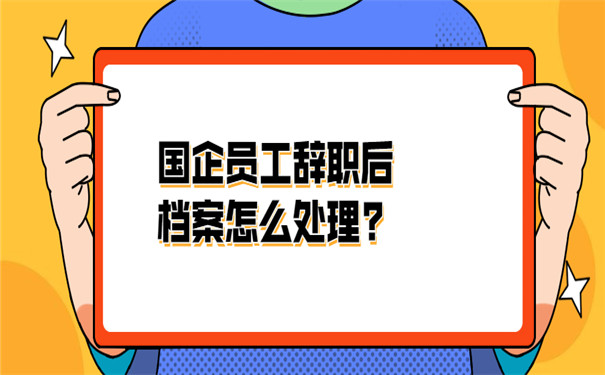 国企员工辞职后
档案怎么处理？